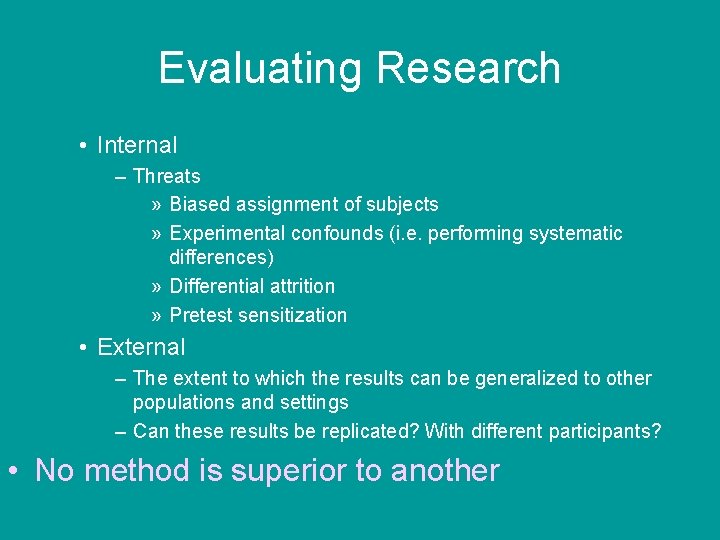 Evaluating Research

• Internal
– Threats
» Biased assignment of subjects
» Experimental confounds (i.e. performing systematic differences)
» Differential attrition
» Pretest sensitization
• External
– The extent to which the results can be generalized to other populations and settings
– Can these results be replicated? With different participants?

• No method is superior to another